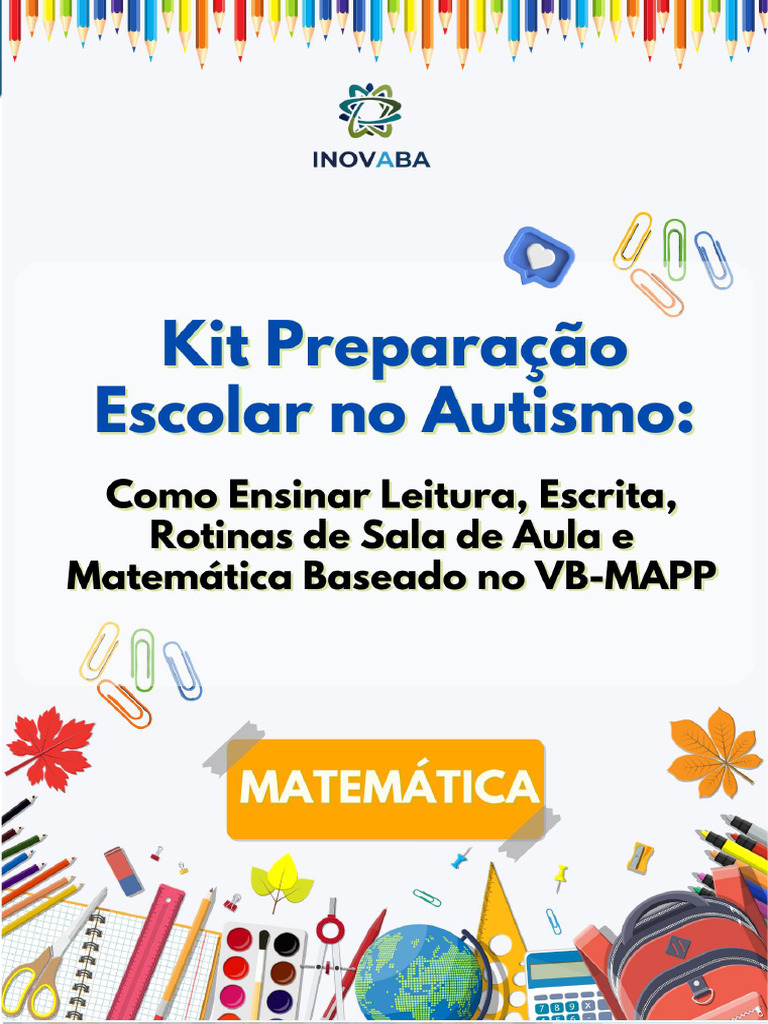 INOVABA

Kit Preparação Escolar no Autismo:

Como Ensinar Leitura, Escrita, Rotinas de Sala de Aula e Matemática Baseado no VB-MAPP

MATEMÁTICA